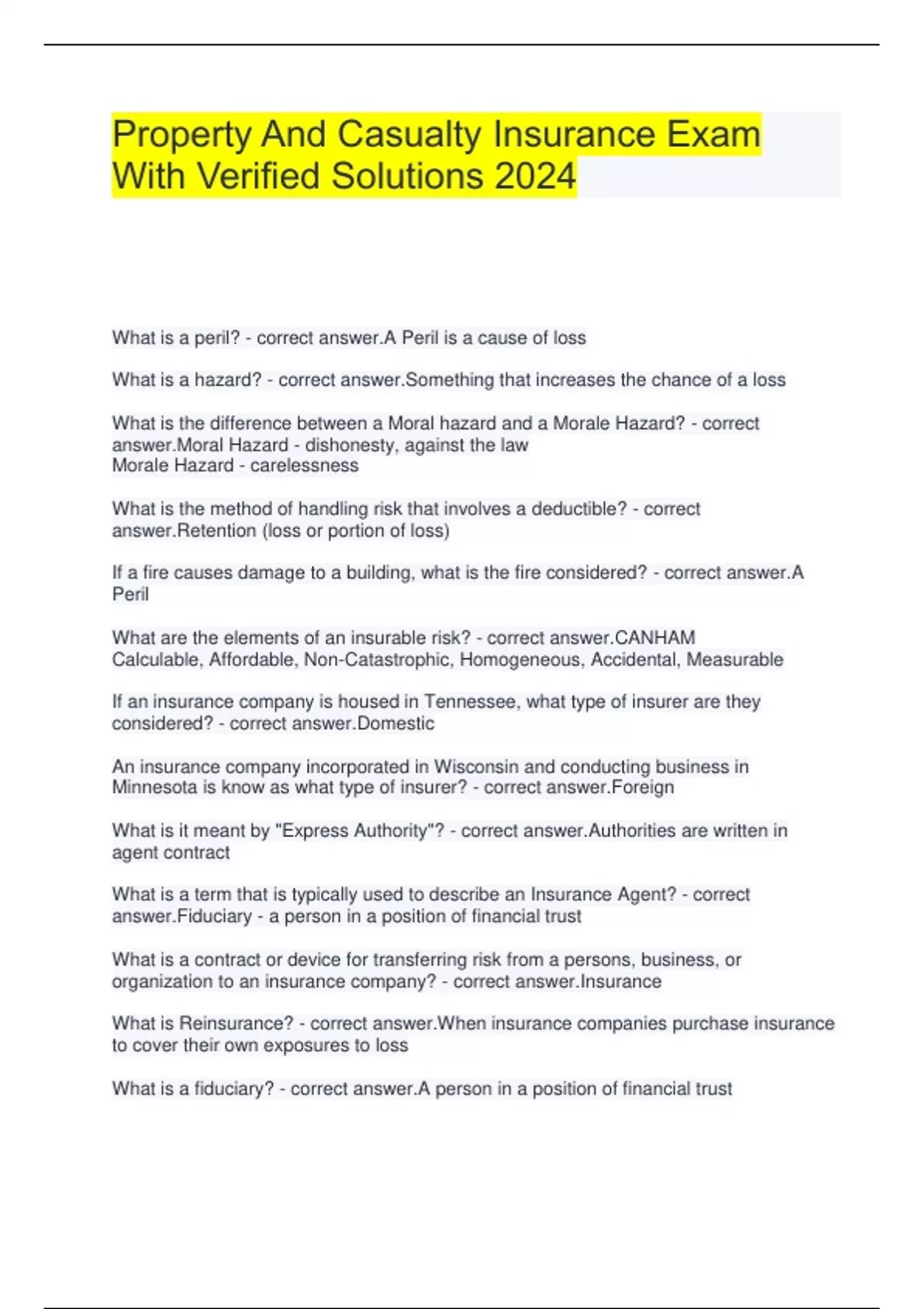 Property And Casualty Insurance Exam With Verified Solutions 2024

What is a peril? - correct answer.A Peril is a cause of loss

What is a hazard? - correct answer.Something that increases the chance of a loss

What is the difference between a Moral hazard and a Morale Hazard? - correct answer.Moral Hazard - dishonesty, against the law
Morale Hazard - carelessness

What is the method of handling risk that involves a deductible? - correct answer.Retention (loss or portion of loss)

If a fire causes damage to a building, what is the fire considered? - correct answer.A Peril

What are the elements of an insurable risk? - correct answer.CANHAM
Calculable, Affordable, Non-Catastrophic, Homogeneous, Accidental, Measurable

If an insurance company is housed in Tennessee, what type of insurer are they considered? - correct answer.Domestic

An insurance company incorporated in Wisconsin and conducting business in Minnesota is know as what type of insurer? - correct answer.Foreign

What is it meant by "Express Authority"? - correct answer.Authorities are written in agent contract

What is a term that is typically used to describe an Insurance Agent? - correct answer.Fiduciary - a person in a position of financial trust

What is a contract or device for transferring risk from a persons, business, or organization to an insurance company? - correct answer.Insurance

What is Reinsurance? - correct answer.When insurance companies purchase insurance to cover their own exposures to loss

What is a fiduciary? - correct answer.A person in a position of financial trust